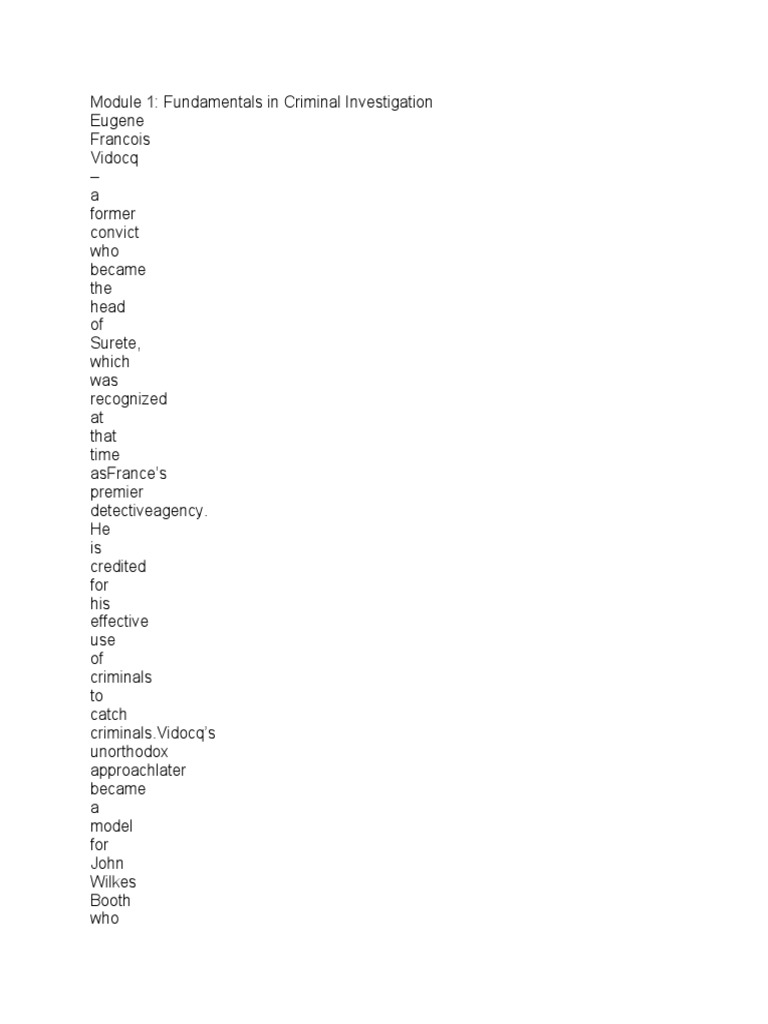 Module 1: Fundamentals in Criminal Investigation

Eugene Francois Vidocq – a former convict who became the head of Surete, which was recognized at that time asFrance's premier detectiveagency. He is credited for his effective use of criminals to catch criminals.Vidocq's unorthodox approachlater became a model for John Wilkes Booth who